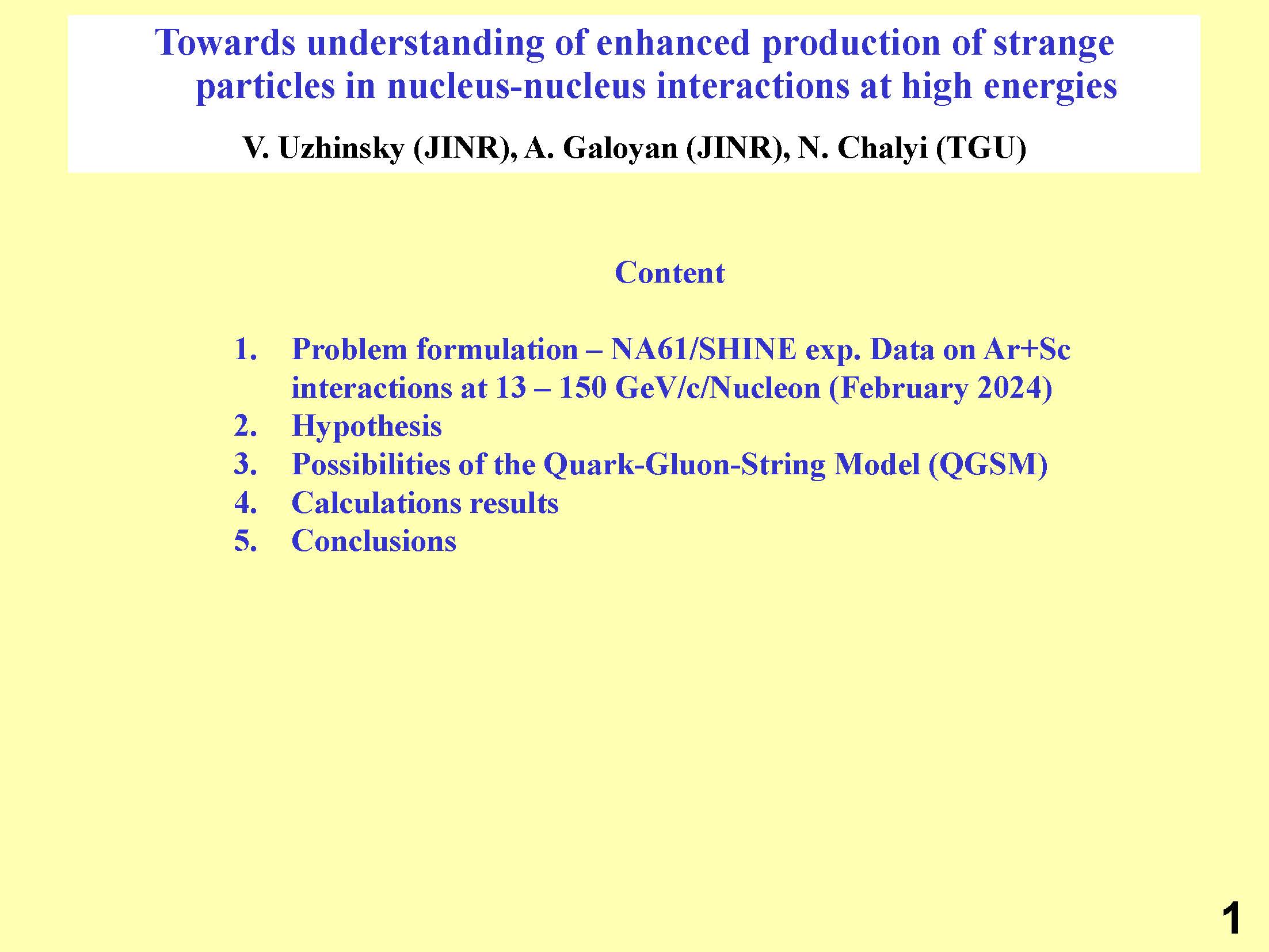 Towards understanding of enhanced production of strange particles in nucleus-nucleus interactions at high energies

V. Uzhinsky (JINR), A. Galoyan (JINR), N. Chalyi (TGU)

Content

1. Problem formulation – NA61/SHINE exp. Data on Ar+Sc interactions at 13 – 150 GeV/c/Nucleon (February 2024)
2. Hypothesis
3. Possibilities of the Quark-Gluon-String Model (QGSM)
4. Calculations results
5. Conclusions

1